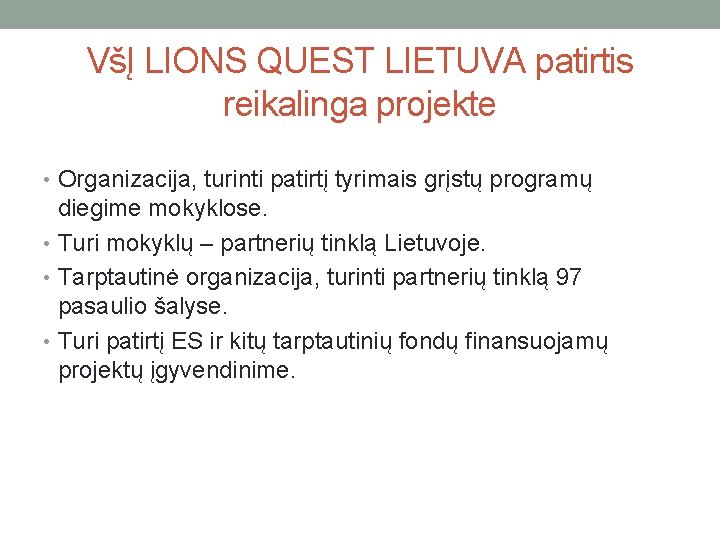 VšĮ LIONS QUEST LIETUVA patirtis reikalinga projekte

• Organizacija, turinti patirtį tyrimais grįstų programų diegime mokyklose.
• Turi mokyklų – partnerių tinklą Lietuvoje.
• Tarptautinė organizacija, turinti partnerių tinklą 97 pasaulio šalyse.
• Turi patirtį ES ir kitų tarptautinių fondų finansuojamų projektų įgyvendinime.